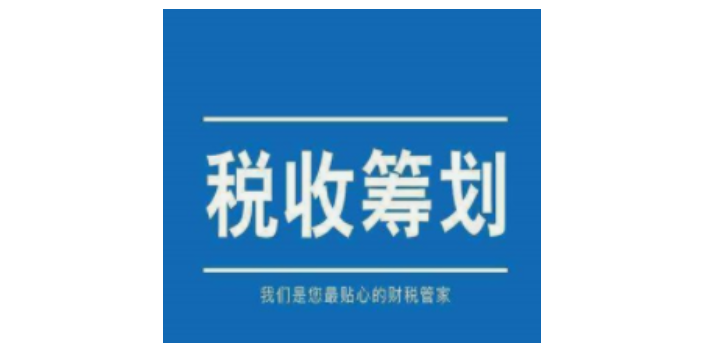 税收筹划

我们是您最贴心的财税管家